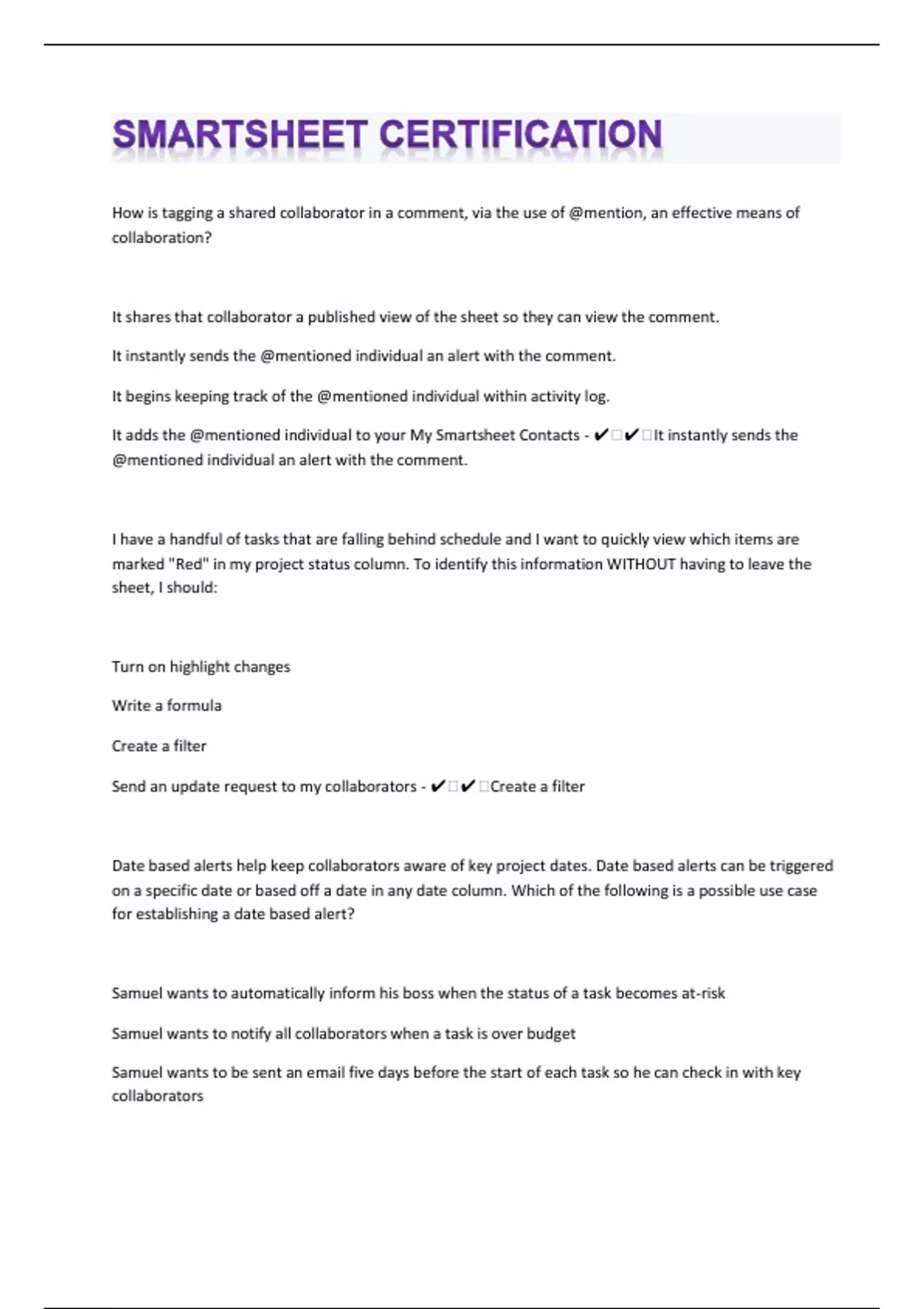 SMARTSHEET CERTIFICATION

How is tagging a shared collaborator in a comment, via the use of @mention, an effective means of collaboration?

It shares that collaborator a published view of the sheet so they can view the comment.

It instantly sends the @mentioned individual an alert with the comment.

It begins keeping track of the @mentioned individual within activity log.

It adds the @mentioned individual to your My Smartsheet Contacts - ✔□✔□It instantly sends the @mentioned individual an alert with the comment.

I have a handful of tasks that are falling behind schedule and I want to quickly view which items are marked "Red" in my project status column. To identify this information WITHOUT having to leave the sheet, I should:

Turn on highlight changes

Write a formula

Create a filter

Send an update request to my collaborators - ✔□✔□Create a filter

Date based alerts help keep collaborators aware of key project dates. Date based alerts can be triggered on a specific date or based off a date in any date column. Which of the following is a possible use case for establishing a date based alert?

Samuel wants to automatically inform his boss when the status of a task becomes at-risk

Samuel wants to notify all collaborators when a task is over budget

Samuel wants to be sent an email five days before the start of each task so he can check in with key collaborators